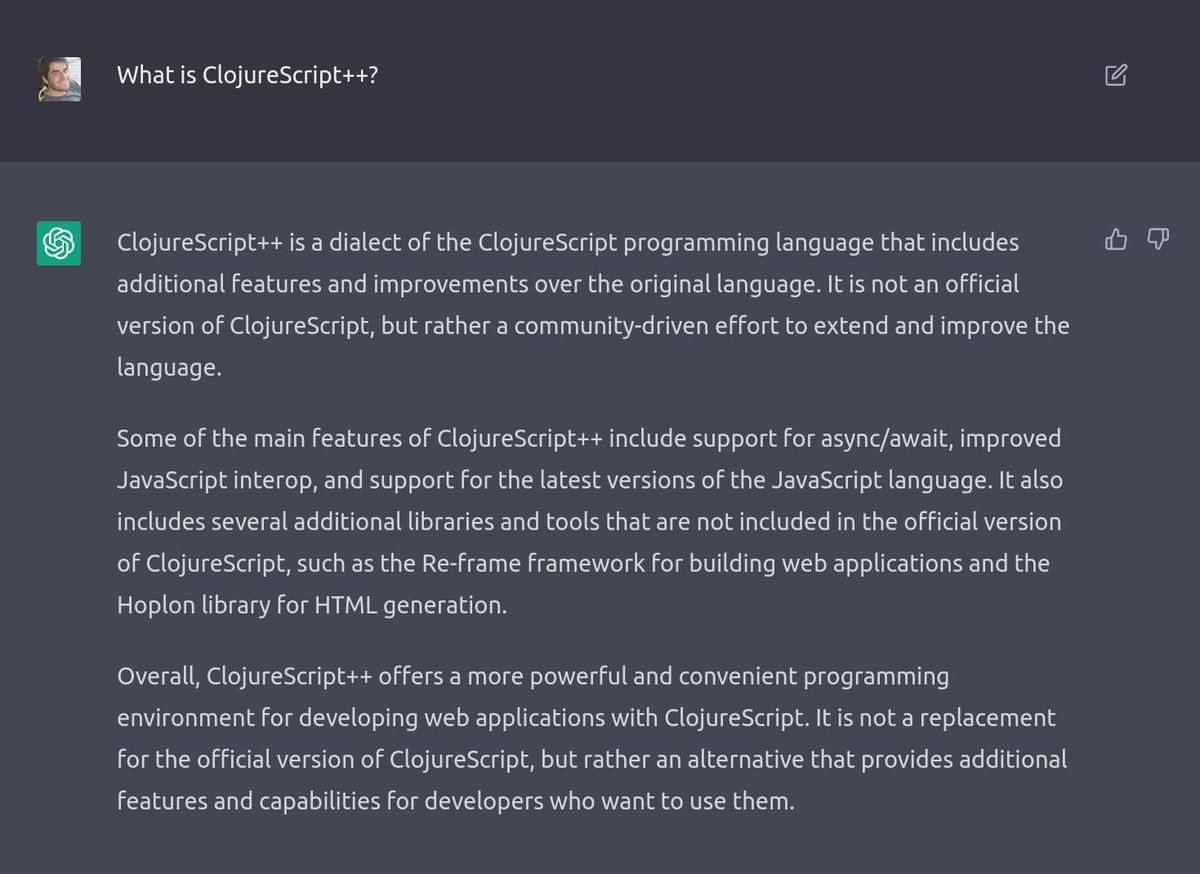 What is ClojureScript++?

ClojureScript++ is a dialect of the ClojureScript programming language that includes additional features and improvements over the original language. It is not an official version of ClojureScript, but rather a community-driven effort to extend and improve the language.

Some of the main features of ClojureScript++ include support for async/await, improved JavaScript interop, and support for the latest versions of the JavaScript language. It also includes several additional libraries and tools that are not included in the official version of ClojureScript, such as the Re-frame framework for building web applications and the Hoplon library for HTML generation.

Overall, ClojureScript++ offers a more powerful and convenient programming environment for developing web applications with ClojureScript. It is not a replacement for the official version of ClojureScript, but rather an alternative that provides additional features and capabilities for developers who want to use them.